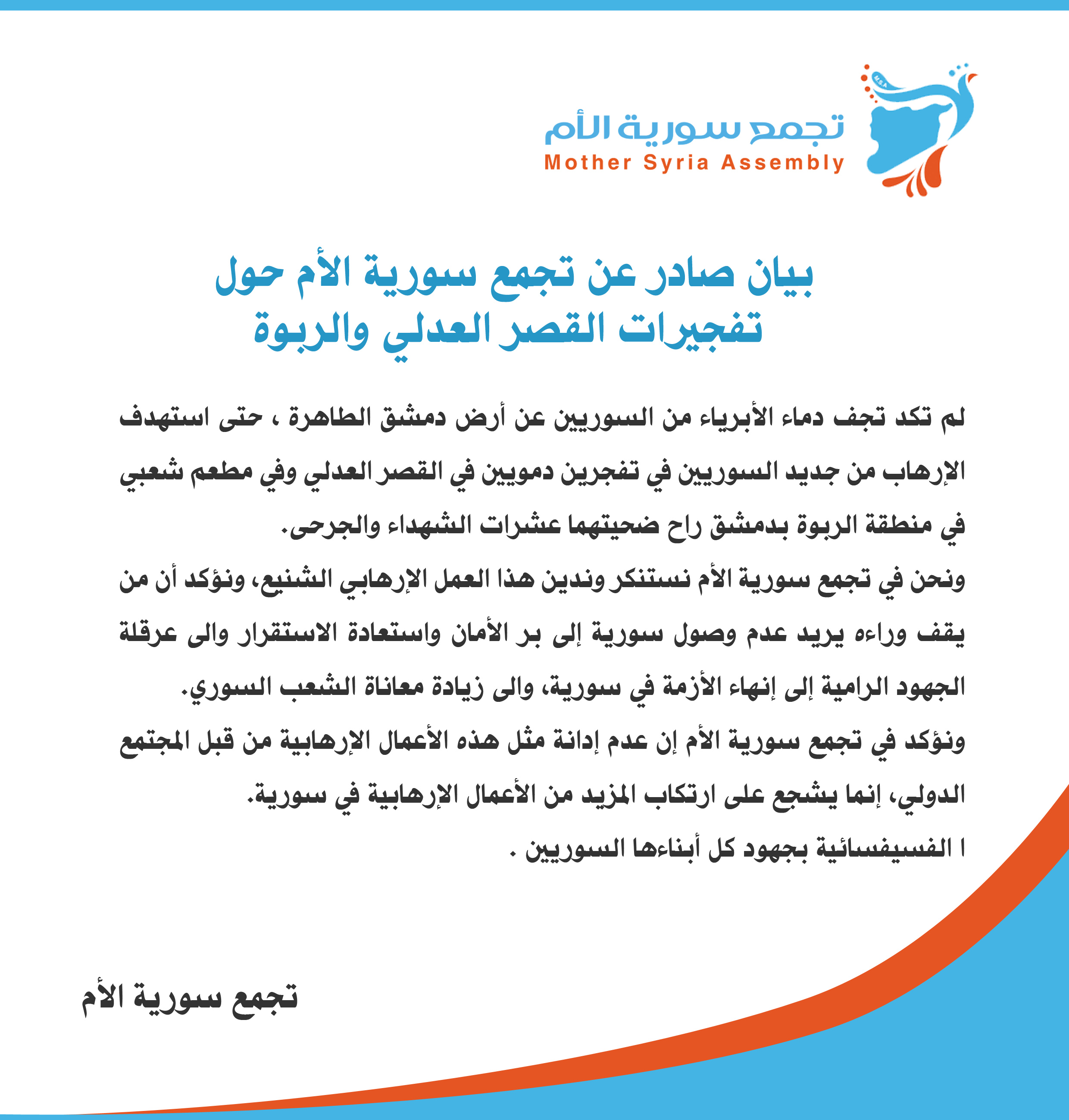 M.S.A

تجمع سورية الأم
Mother Syria Assembly

بيان صادر عن تجمع سورية الأم حول
تفجيرات القصر العدلي والربوة

لم تكد تجف دماء الأبرياء من السوريين عن أرض دمشق الطاهرة ، حتى استهدف الإرهاب من جديد السوريين في تفجرين دمويين في القصر العدلي وفي مطعم شعبي في منطقة الربوة بدمشق راح ضحيتهما عشرات الشهداء والجرحى.
ونحن في تجمع سورية الأم نستنكر وندين هذا العمل الإرهابي الشنيع، ونؤكد أن من يقف وراءه يريد عدم وصول سورية إلى بر الأمان واستعادة الاستقرار والى عرقلة الجهود الرامية إلى إنهاء الأزمة في سورية، والى زيادة معاناة الشعب السوري.
ونؤكد في تجمع سورية الأم إن عدم إدانة مثل هذه الأعمال الإرهابية من قبل المجتمع الدولي، إنما يشجع على ارتكاب المزيد من الأعمال الإرهابية في سورية.
ا الفسيفسائية بجهود كل أبناءها السوريين .

تجمع سورية الأم